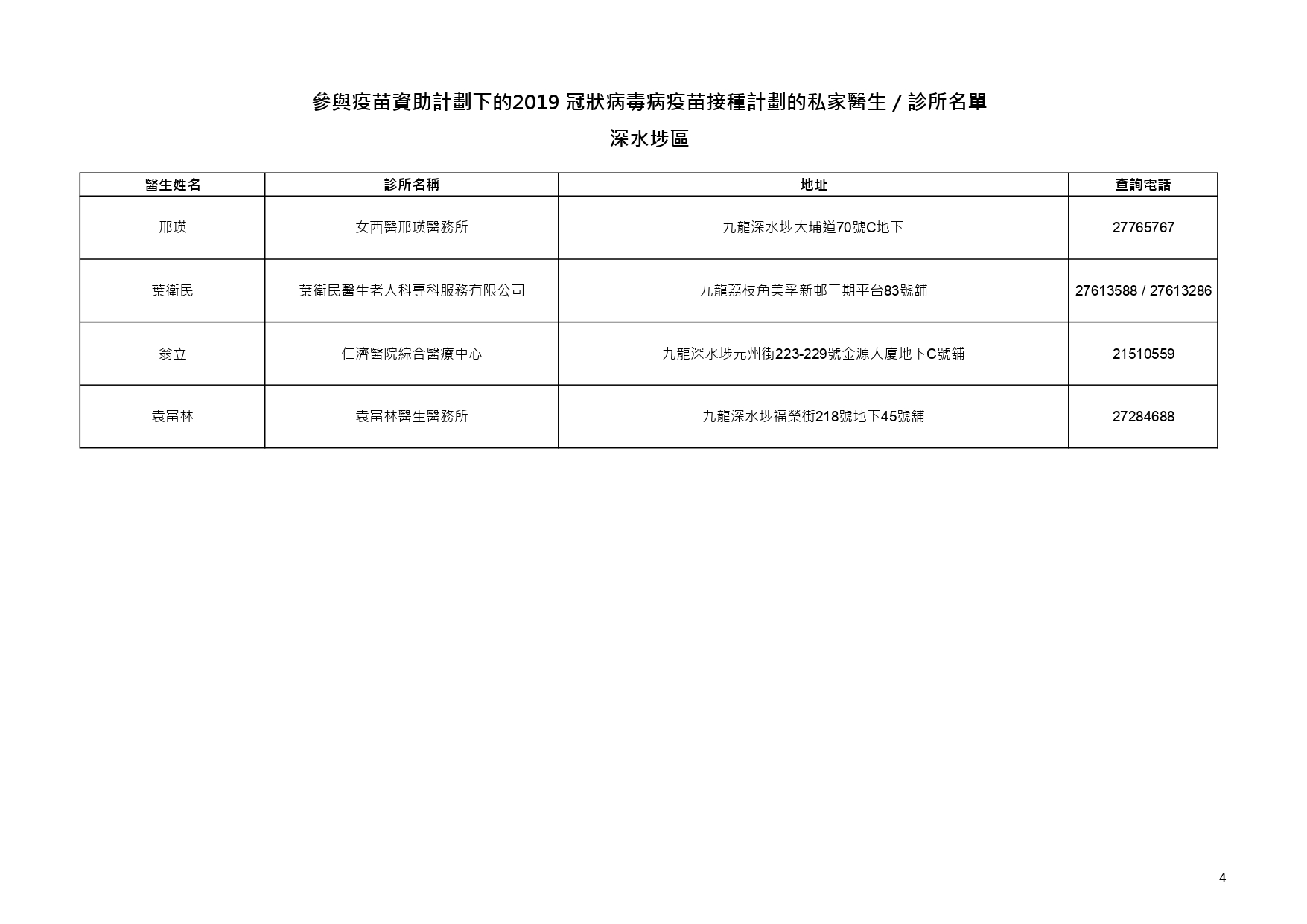 參與疫苗資助計劃下的2019 冠狀病毒病疫苗接種計劃的私家醫生 / 診所名單

深水埗區

| 醫生姓名 | 診所名稱 | 地址 | 查詢電話 |
|---|---|---|---|
| 邢瑛 | 女西醫邢瑛醫務所 | 九龍深水埗大埔道70號C地下 | 27765767 |
| 葉衛民 | 葉衛民醫生老人科專科服務有限公司 | 九龍荔枝角美孚新邨三期平台83號舖 | 27613588 / 27613286 |
| 翁立 | 仁濟醫院綜合醫療中心 | 九龍深水埗元州街223-229號金源大廈地下C號舖 | 21510559 |
| 袁富林 | 袁富林醫生醫務所 | 九龍深水埗福榮街218號地下45號舖 | 27284688 |

4